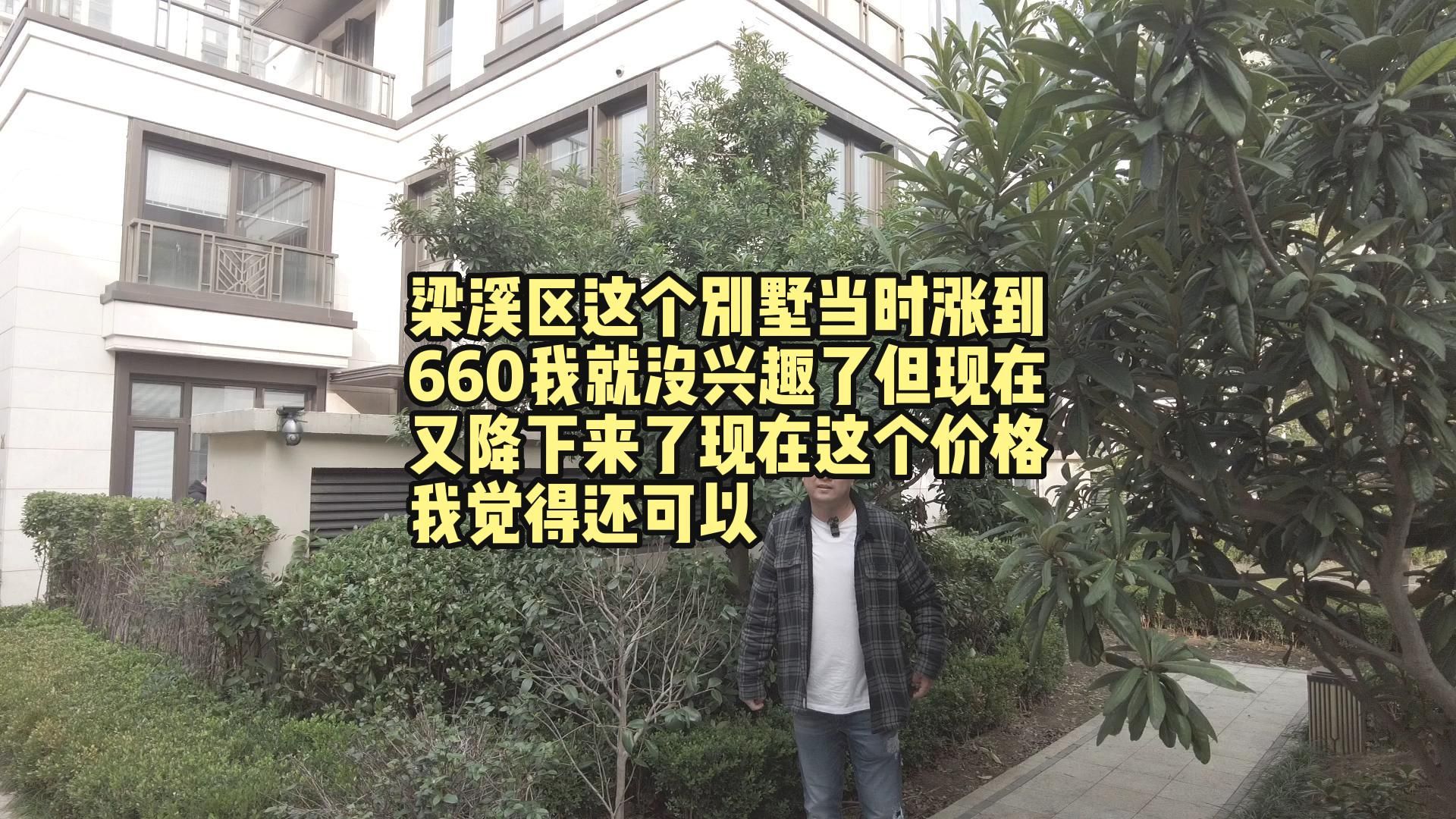 梁溪区这个别墅当时涨到660我就没兴趣了但现在又降下来了现在这个价格我觉得还可以